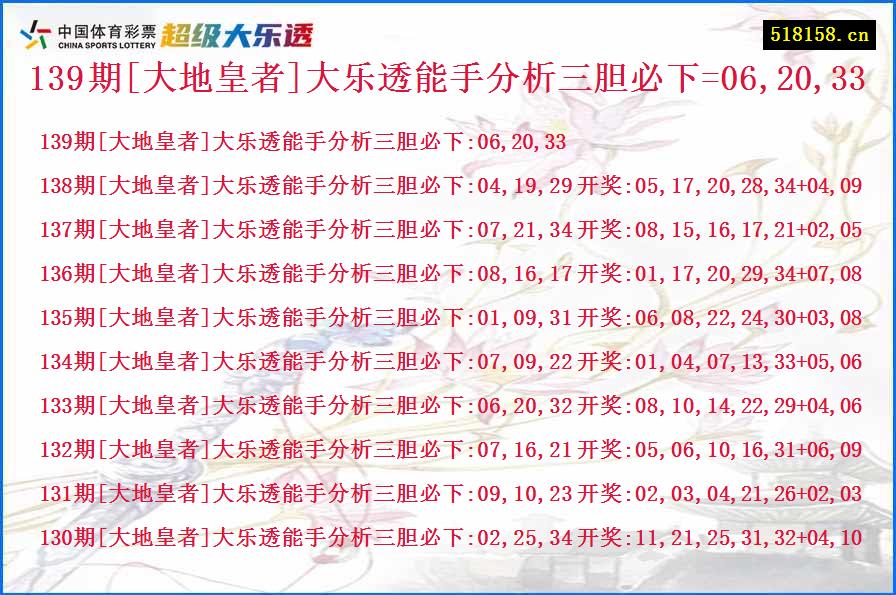 中国体育彩票
CHINA SPORTS LOTTERY
超级大乐透

518158.cn

139期[大地皇者]大乐透能手分析三胆必下=06,20,33

139期[大地皇者]大乐透能手分析三胆必下:06,20,33
138期[大地皇者]大乐透能手分析三胆必下:04,19,29 开奖:05,17,20,28,34+04,09
137期[大地皇者]大乐透能手分析三胆必下:07,21,34 开奖:08,15,16,17,21+02,05
136期[大地皇者]大乐透能手分析三胆必下:08,16,17 开奖:01,17,20,29,34+07,08
135期[大地皇者]大乐透能手分析三胆必下:01,09,31 开奖:06,08,22,24,30+03,08
134期[大地皇者]大乐透能手分析三胆必下:07,09,22 开奖:01,04,07,13,33+05,06
133期[大地皇者]大乐透能手分析三胆必下:06,20,32 开奖:08,10,14,22,29+04,06
132期[大地皇者]大乐透能手分析三胆必下:07,16,21 开奖:05,06,10,16,31+06,09
131期[大地皇者]大乐透能手分析三胆必下:09,10,23 开奖:02,03,04,21,26+02,03
130期[大地皇者]大乐透能手分析三胆必下:02,25,34 开奖:11,21,25,31,32+04,10